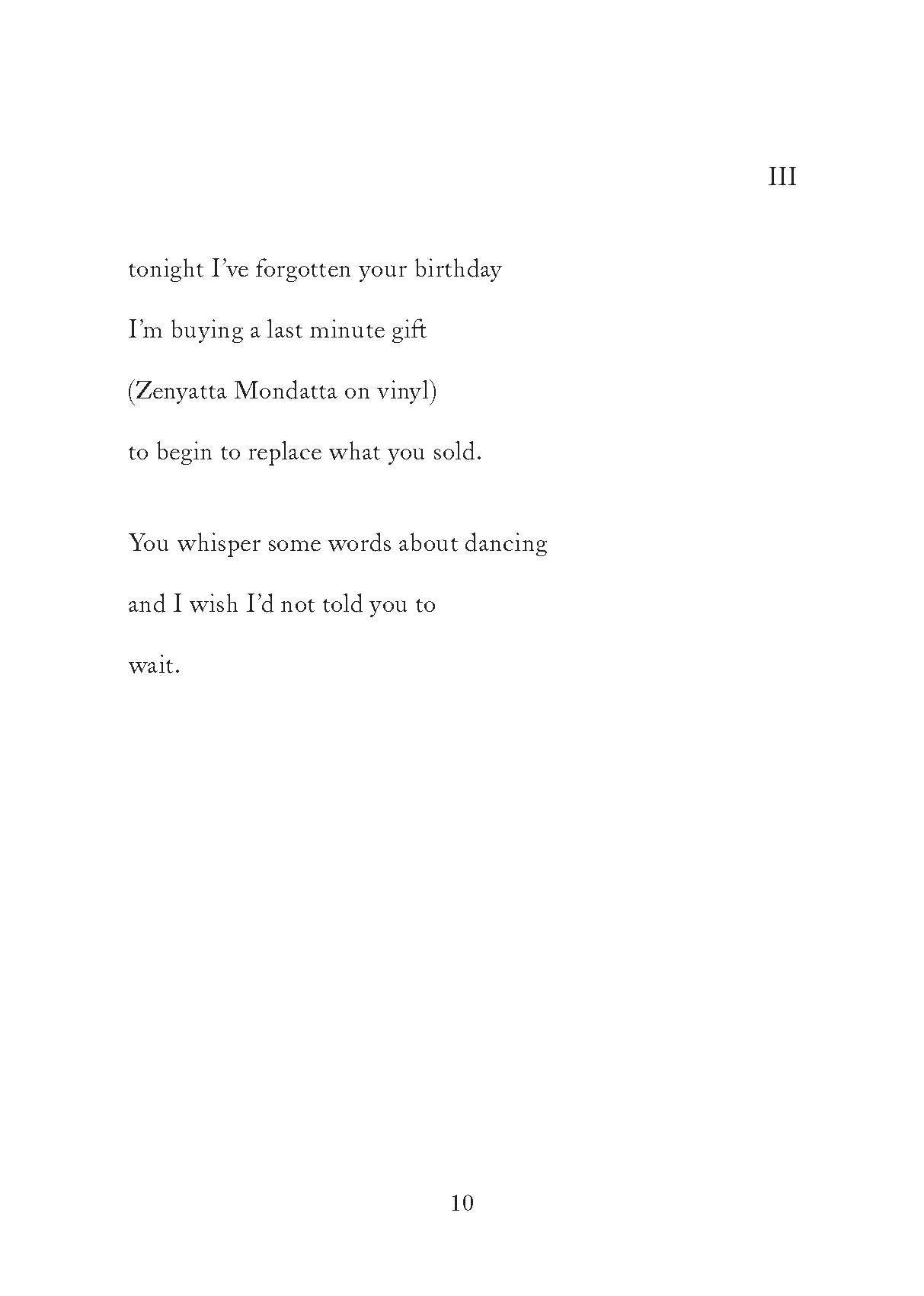 III

tonight I've forgotten your birthday
I'm buying a last minute gift
(Zenyatta Mondatta on vinyl)
to begin to replace what you sold.

You whisper some words about dancing
and I wish I'd not told you to
wait.

10